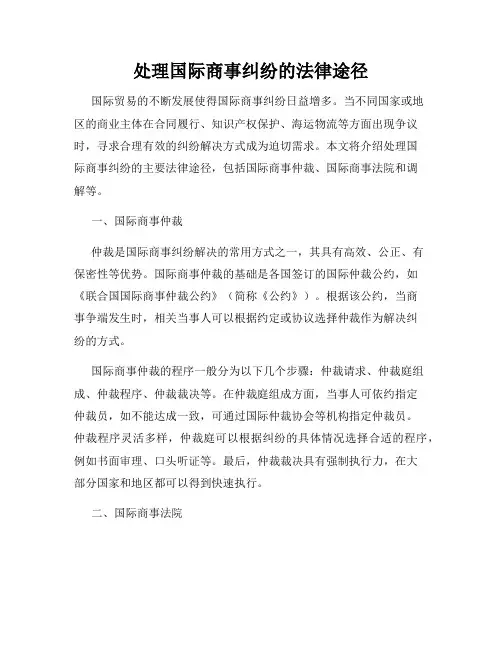 处理国际商事纠纷的法律途径

国际贸易的不断发展使得国际商事纠纷日益增多。当不同国家或地区的商业主体在合同履行、知识产权保护、海运物流等方面出现争议时，寻求合理有效的纠纷解决方式成为迫切需求。本文将介绍处理国际商事纠纷的主要法律途径，包括国际商事仲裁、国际商事法院和调解等。

一、国际商事仲裁

仲裁是国际商事纠纷解决的常用方式之一，其具有高效、公正、有保密性等优势。国际商事仲裁的基础是各国签订的国际仲裁公约，如《联合国国际商事仲裁公约》（简称《公约》）。根据该公约，当商事争端发生时，相关当事人可以根据约定或协议选择仲裁作为解决纠纷的方式。

国际商事仲裁的程序一般分为以下几个步骤：仲裁请求、仲裁庭组成、仲裁程序、仲裁裁决等。在仲裁庭组成方面，当事人可依约指定仲裁员，如不能达成一致，可通过国际仲裁协会等机构指定仲裁员。仲裁程序灵活多样，仲裁庭可以根据纠纷的具体情况选择合适的程序，例如书面审理、口头听证等。最后，仲裁裁决具有强制执行力，在大部分国家和地区都可以得到快速执行。

二、国际商事法院